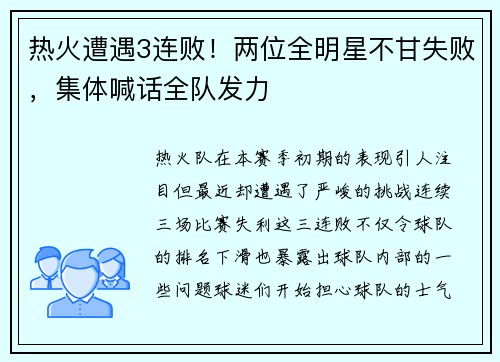 热火遭遇3连败！两位全明星不甘失败，集体喊话全队发力

热火队在本赛季初期的表现引人注目但最近却遭遇了严峻的挑战连续三场比赛失利这三连败不仅令球队的排名下滑也暴露出球队内部的一些问题球迷们开始担心球队的士气